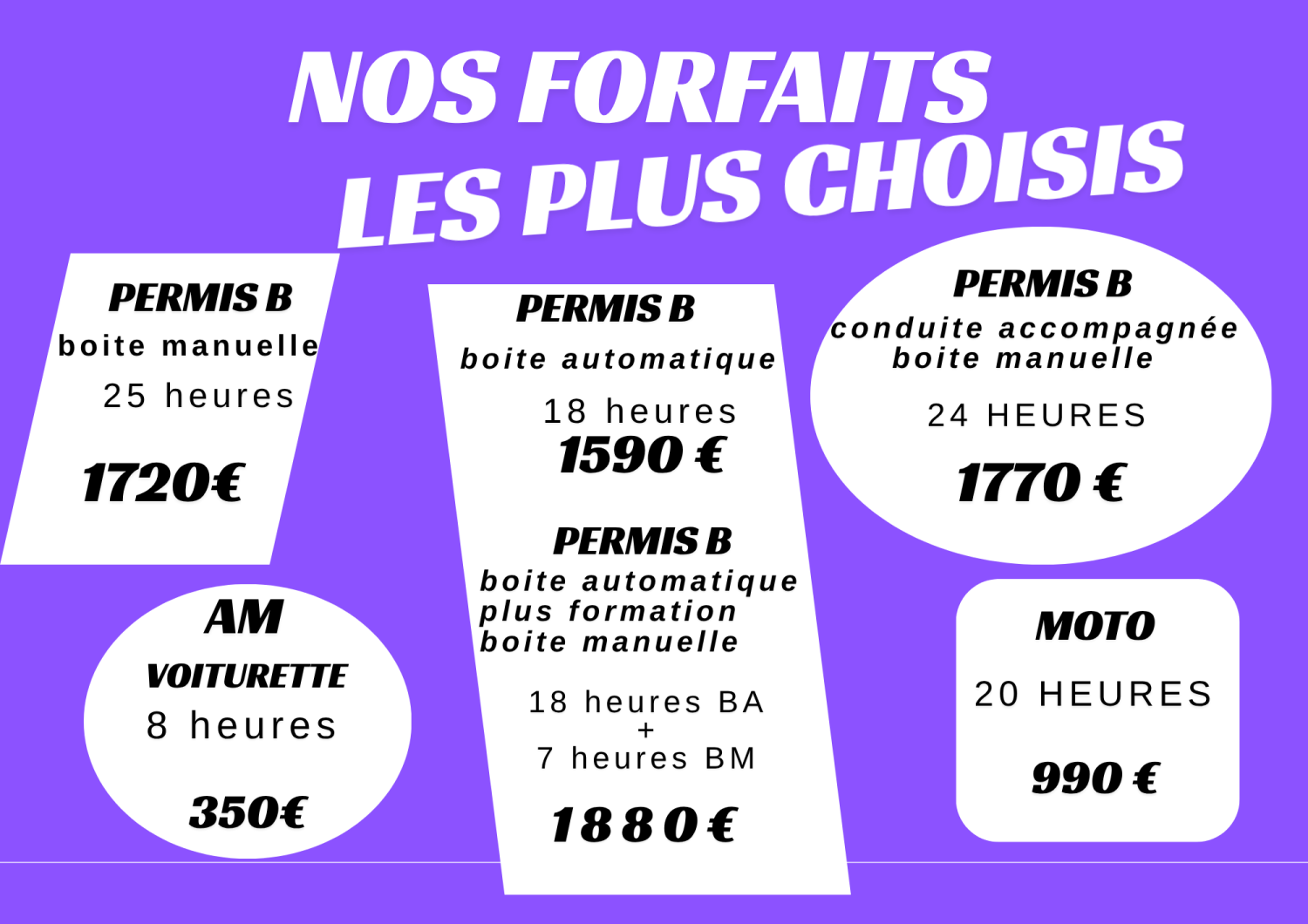 NOS FORFAITS
LES PLUS CHOISIS

PERMIS B
boite manuelle
25 heures

1720€

AM
VOITURETTE
8 heures

350€

PERMIS B
boite automatique
18 heures
1590 €

PERMIS B
boite automatique
plus formation
boite manuelle

18 heures BA
+
7 heures BM

1880€

PERMIS B
conduite accompagnée
boite manuelle

24 HEURES

1770 €

MOTO

20 HEURES

990 €